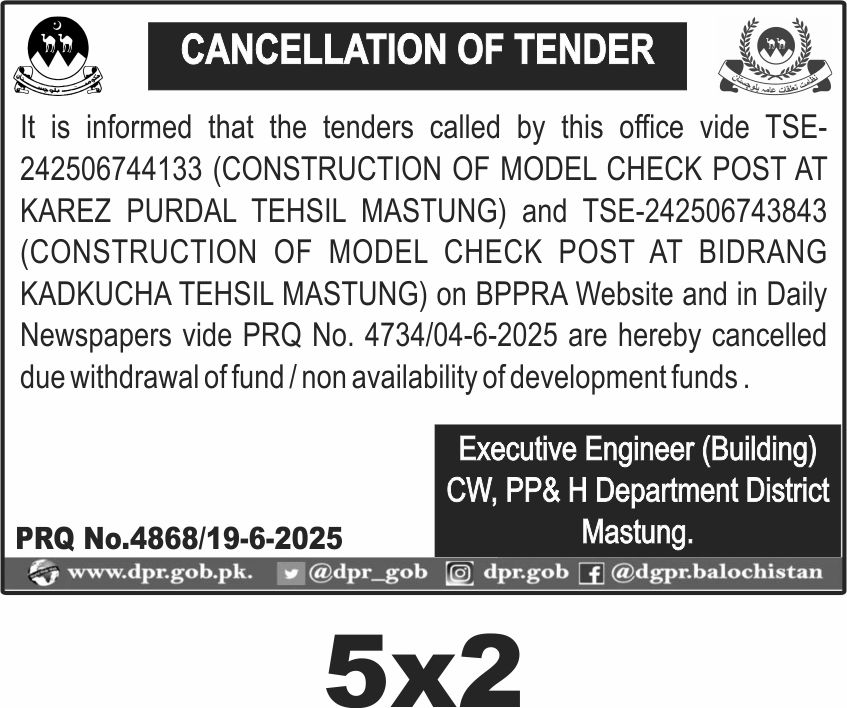 CANCELLATION OF TENDER

It is informed that the tenders called by this office vide TSE-242506744133 (CONSTRUCTION OF MODEL CHECK POST AT KAREZ PURDAL TEHSIL MASTUNG) and TSE-242506743843 (CONSTRUCTION OF MODEL CHECK POST AT BIDRANG KADKUCHA TEHSIL MASTUNG) on BPPRA Website and in Daily Newspapers vide PRQ No. 4734/04-6-2025 are hereby cancelled due withdrawal of fund / non availability of development funds .

Executive Engineer (Building)
CW, PP& H Department District
Mastung.

PRQ No.4868/19-6-2025

www.dpr.gob.pk. @dpr_gob dpr.gob @dgpr.balochistan

5x2